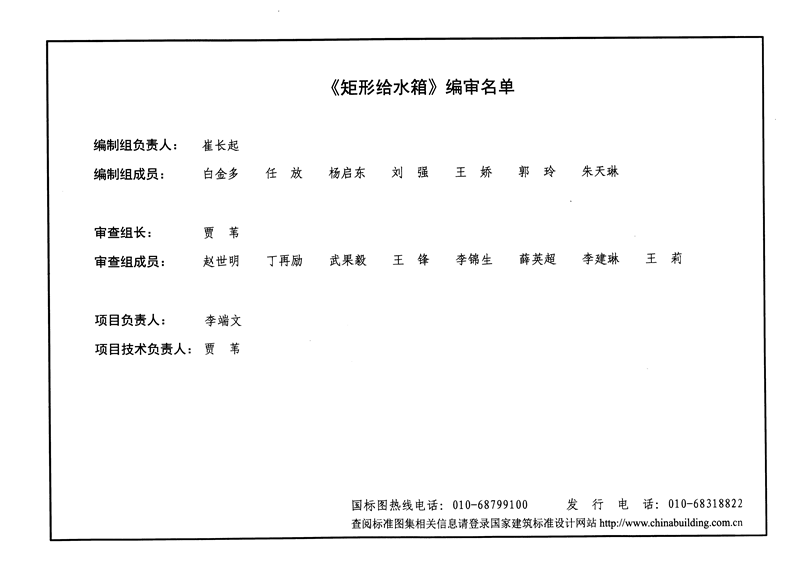 《矩形给水箱》编审名单

编制组负责人：　崔长起

编制组成员：　白金多　任　放　杨启东　刘　强　王　娇　郭　玲　朱天琳

审查组长：　贾　苇

审查组成员：　赵世明　丁再励　武果毅　王　锋　李锦生　薛英超　李建琳　王　莉

项目负责人：　李端文

项目技术负责人：　贾　苇

国标图热线电话：010-68799100　　发　行　电　话：010-68318822

查阅标准图集相关信息请登录国家建筑标准设计网站 http://www.chinabuilding.com.cn